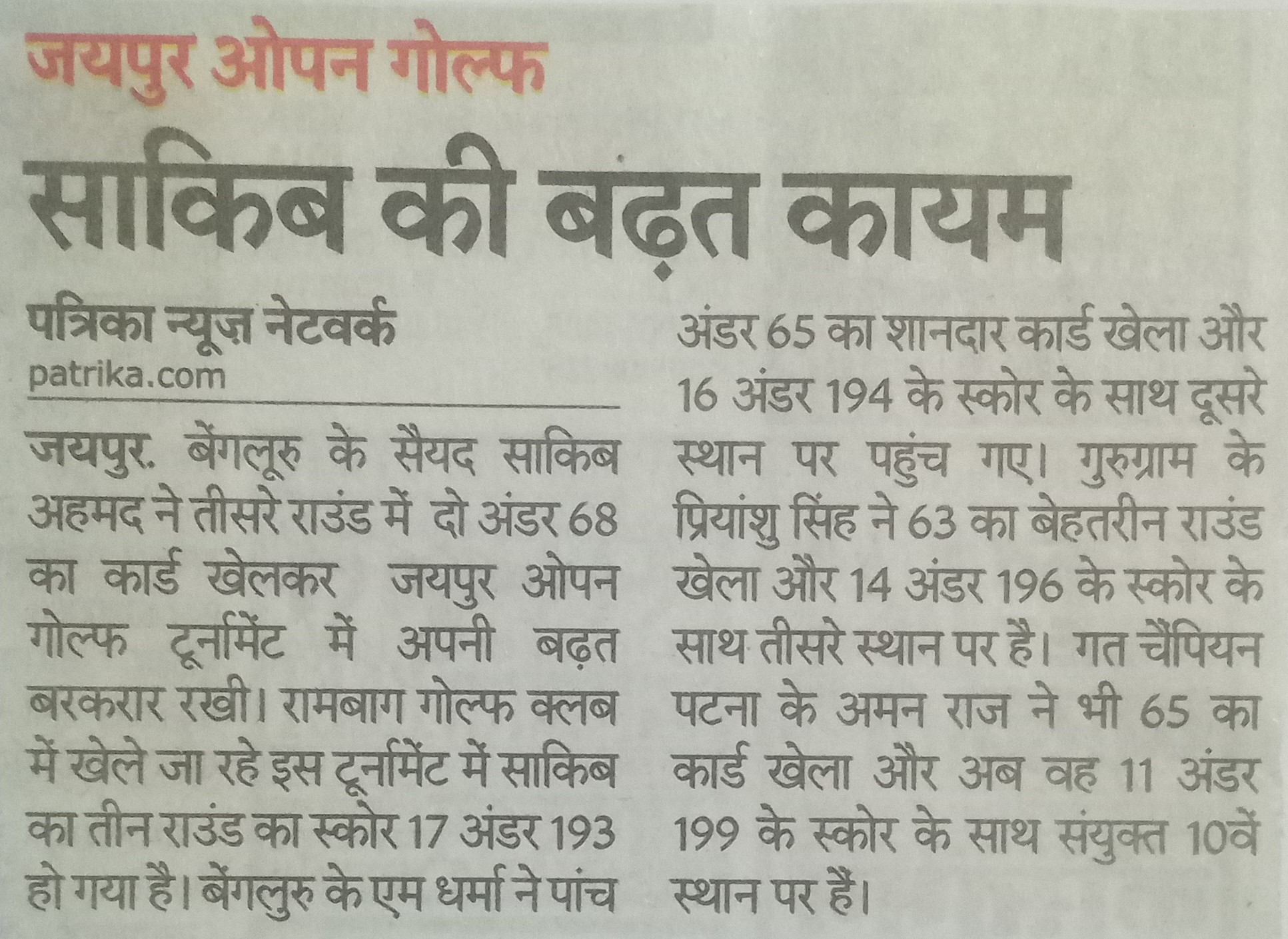 जयपुर ओपन गोल्फ

साकिब की बढ़त कायम

पत्रिका न्यूज़ नेटवर्क
patrika.com

जयपुर. बेंगलूरु के सैयद साकिब अहमद ने तीसरे राउंड में दो अंडर 68 का कार्ड खेलकर जयपुर ओपन गोल्फ टूर्नामेंट में अपनी बढ़त बरकरार रखी। रामबाग गोल्फ क्लब में खेले जा रहे इस टूर्नामेंट में साकिब का तीन राउंड का स्कोर 17 अंडर 193 हो गया है। बेंगलुरु के एम धर्मा ने पांच अंडर 65 का शानदार कार्ड खेला और 16 अंडर 194 के स्कोर के साथ दूसरे स्थान पर पहुंच गए। गुरुग्राम के प्रियांशु सिंह ने 63 का बेहतरीन राउंड खेला और 14 अंडर 196 के स्कोर के साथ तीसरे स्थान पर है। गत चैंपियन पटना के अमन राज ने भी 65 का कार्ड खेला और अब वह 11 अंडर 199 के स्कोर के साथ संयुक्त 10वें स्थान पर हैं।